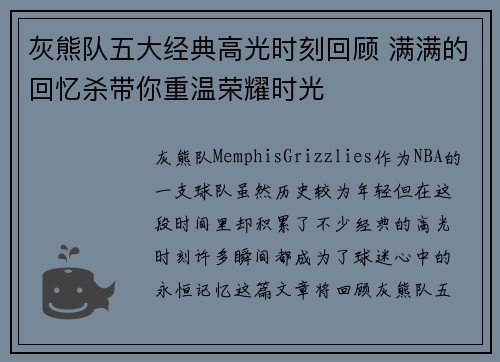 灰熊队五大经典高光时刻回顾 满满的回忆杀带你重温荣耀时光

灰熊队MemphisGrizzlies作为NBA的一支球队虽然历史较为年轻但在这段时间里却积累了不少经典的高光时刻许多瞬间都成为了球迷心中的永恒记忆这篇文章将回顾灰熊队五